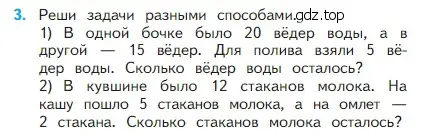 3. Реши задачи разными способами.gdz.top
1) В одной бочке было 20 вёдер воды, а в другой — 15 вёдер. Для полива взяли 5 вёдер воды. Сколько вёдер воды осталось?
2) В кувшине было 12 стаканов молока. На кашу пошло 5 стаканов молока, а на омлет — 2 стакана. Сколько стаканов молока осталось?